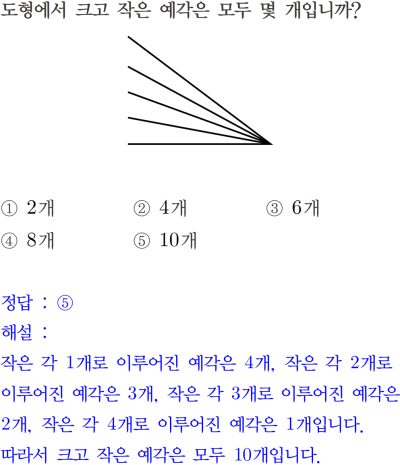 도형에서 크고 작은 예각은 모두 몇 개입니까?

① 2개 ② 4개 ③ 6개
④ 8개 ⑤ 10개

정답 : ⑤
해설 :
작은 각 1개로 이루어진 예각은 4개, 작은 각 2개로 이루어진 예각은 3개, 작은 각 3개로 이루어진 예각은 2개, 작은 각 4개로 이루어진 예각은 1개입니다.
따라서 크고 작은 예각은 모두 10개입니다.